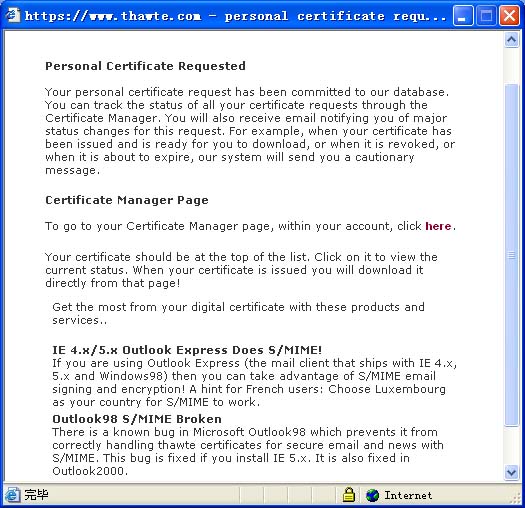 https://www.thawte.com - personal certificate requ...

Personal Certificate Requested

Your personal certificate request has been committed to our database. You can track the status of all your certificate requests through the Certificate Manager. You will also receive email notifying you of major status changes for this request. For example, when your certificate has been issued and is ready for you to download, or when it is revoked, or when it is about to expire, our system will send you a cautionary message.

Certificate Manager Page

To go to your Certificate Manager page, within your account, click here.

Your certificate should be at the top of the list. Click on it to view the current status. When your certificate is issued you will download it directly from that page!

Get the most from your digital certificate with these products and services..

IE 4.x/5.x Outlook Express Does S/MIME!
If you are using Outlook Express (the mail client that ships with IE 4.x, 5.x and Windows98) then you can take advantage of S/MIME email signing and encryption! A hint for French users: Choose Luxembourg as your country for S/MIME to work.

Outlook98 S/MIME Broken
There is a known bug in Microsoft Outlook98 which prevents it from correctly handling thawte certificates for secure email and news with S/MIME. This bug is fixed if you install IE 5.x. It is also fixed in Outlook2000.

完毕

Internet